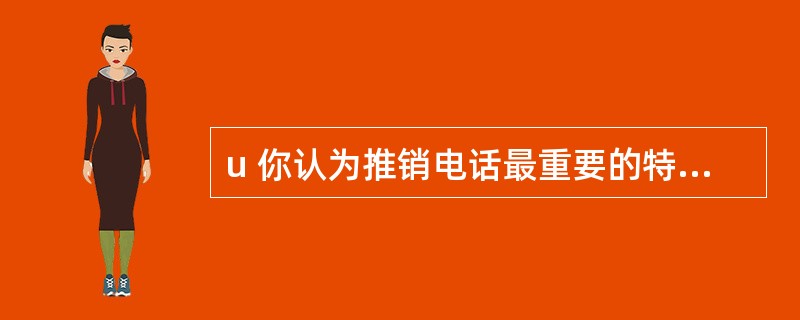 u 你认为推销电话最重要的特...